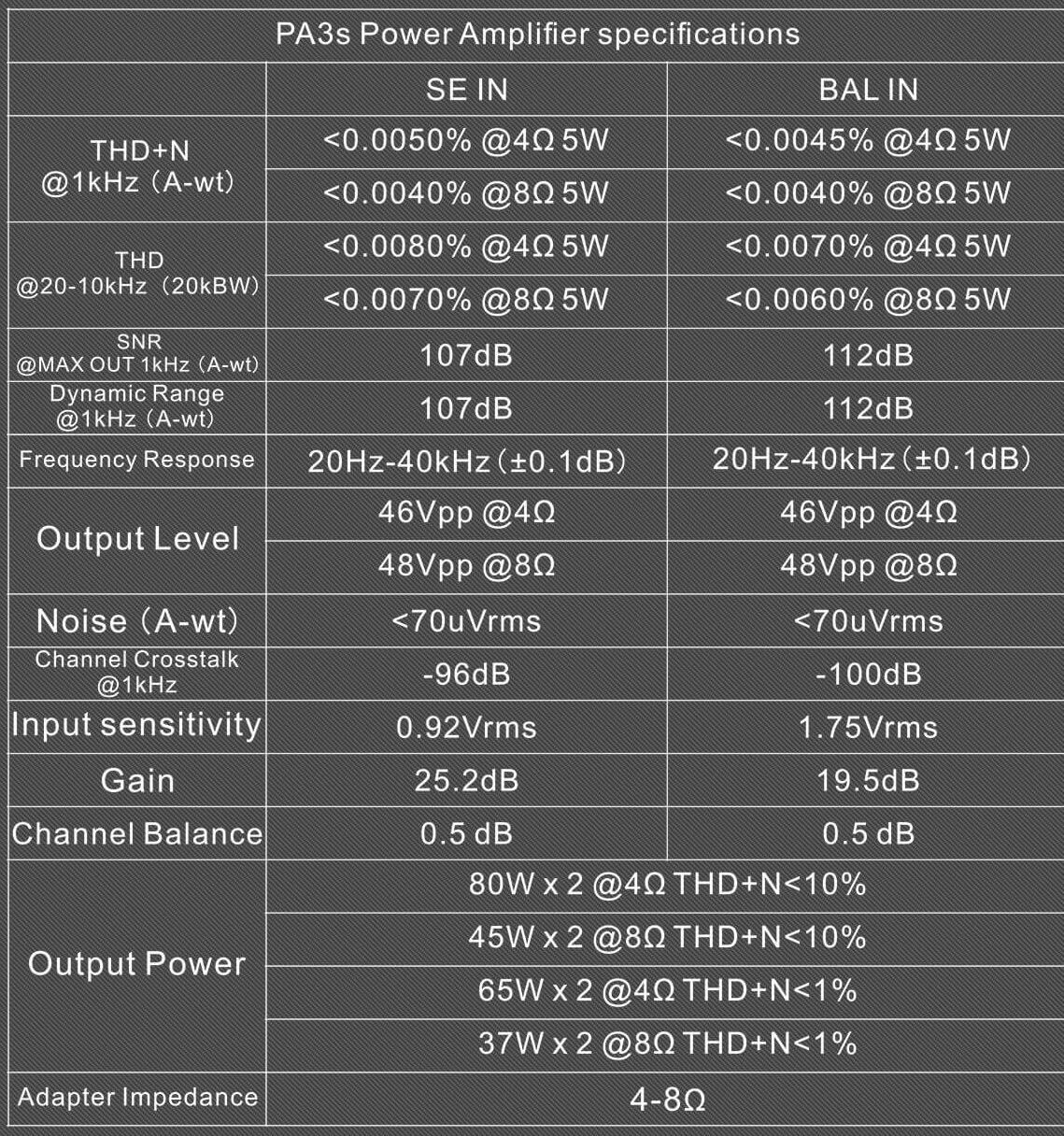 PA3s Power Amplifier specifications

| | SE IN | BAL IN |
|---|---|---|
| THD+N @1kHz (A-wt) | <0.0050% @4Ω 5W | <0.0045% @4Ω 5W |
| | <0.0040% @8Ω 5W | <0.0040% @8Ω 5W |
| THD @20-10kHz (20kBW) | <0.0080% @4Ω 5W | <0.0070% @4Ω 5W |
| | <0.0070% @8Ω 5W | <0.0060% @8Ω 5W |
| SNR @MAX OUT 1kHz (A-wt) | 107dB | 112dB |
| Dynamic Range @1kHz (A-wt) | 107dB | 112dB |
| Frequency Response | 20Hz-40kHz (±0.1dB) | 20Hz-40kHz (±0.1dB) |
| Output Level | 46Vpp @4Ω | 46Vpp @4Ω |
| | 48Vpp @8Ω | 48Vpp @8Ω |
| Noise (A-wt) | <70uVrms | <70uVrms |
| Channel Crosstalk @1kHz | -96dB | -100dB |
| Input sensitivity | 0.92Vrms | 1.75Vrms |
| Gain | 25.2dB | 19.5dB |
| Channel Balance | 0.5 dB | 0.5 dB |
| Output Power | 80W x 2 @4Ω THD+N<10% | |
| | 45W x 2 @8Ω THD+N<10% | |
| | 65W x 2 @4Ω THD+N<1% | |
| | 37W x 2 @8Ω THD+N<1% | |
| Adapter Impedance | 4-8Ω | |